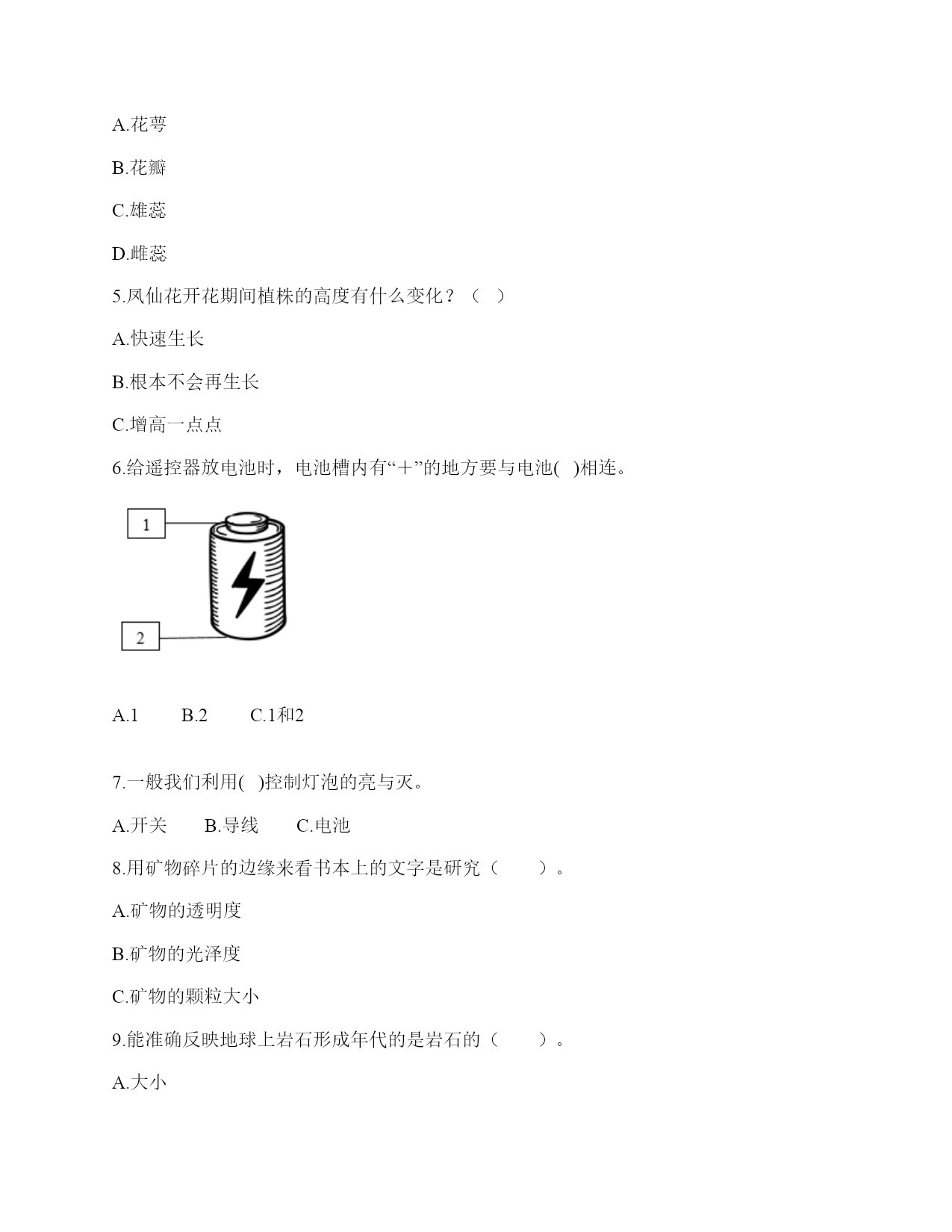 A.花萼

B.花瓣

C.雄蕊

D.雌蕊

5.凤仙花开花期间植株的高度有什么变化？（ ）

A.快速生长

B.根本不会再生长

C.增高一点点

6.给遥控器放电池时，电池槽内有“+”的地方要与电池( )相连。

1

2

A.1　　B.2　　C.1和2

7.一般我们利用( )控制灯泡的亮与灭。

A.开关　　B.导线　　C.电池

8.用矿物碎片的边缘来看书本上的文字是研究（　　）。

A.矿物的透明度

B.矿物的光泽度

C.矿物的颗粒大小

9.能准确反映地球上岩石形成年代的是岩石的（　　）。

A.大小